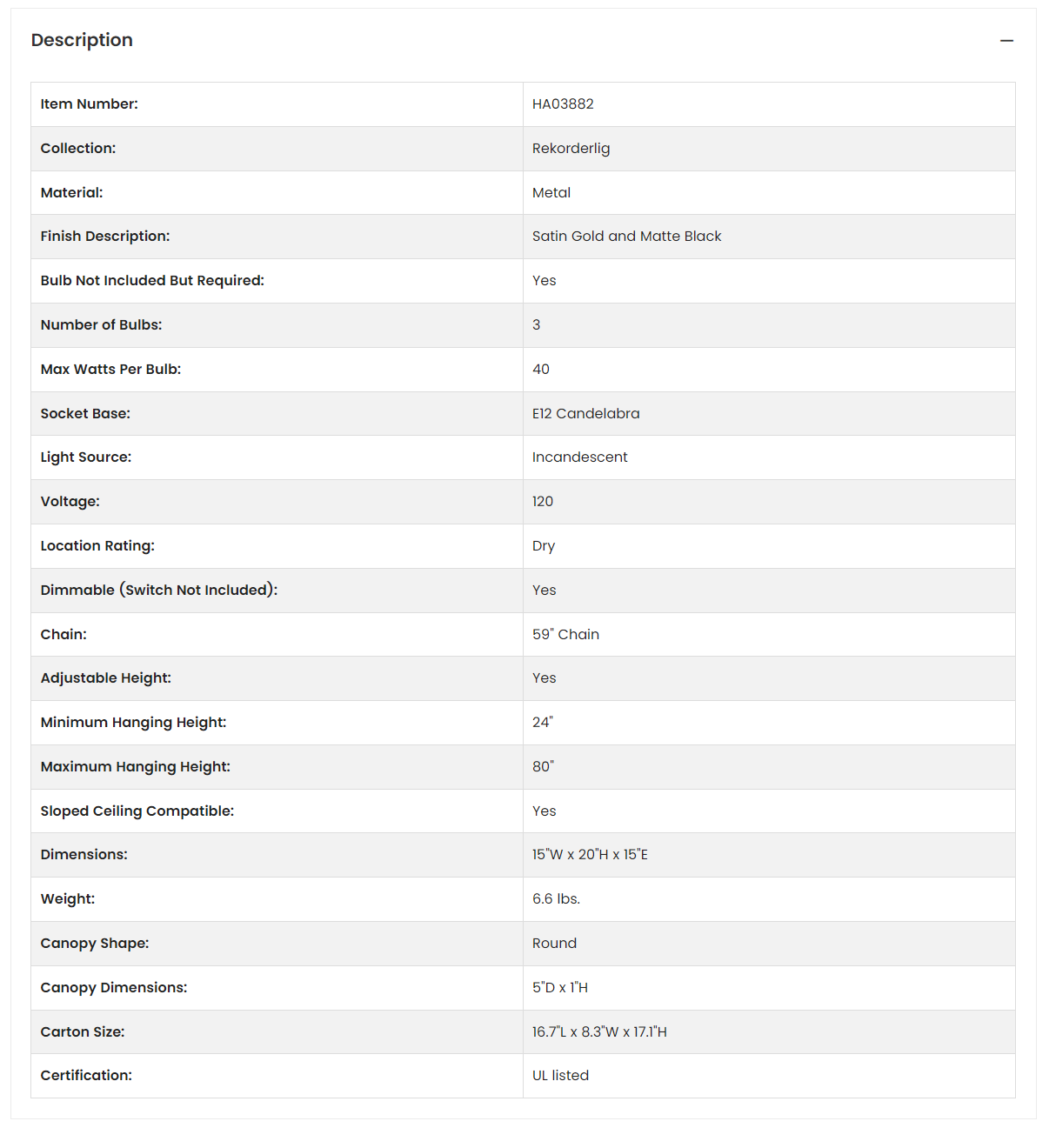 Description

—

| Item Number: | HA03882 |
|---|---|
| Collection: | Rekorderlig |
| Material: | Metal |
| Finish Description: | Satin Gold and Matte Black |
| Bulb Not Included But Required: | Yes |
| Number of Bulbs: | 3 |
| Max Watts Per Bulb: | 40 |
| Socket Base: | E12 Candelabra |
| Light Source: | Incandescent |
| Voltage: | 120 |
| Location Rating: | Dry |
| Dimmable (Switch Not Included): | Yes |
| Chain: | 59" Chain |
| Adjustable Height: | Yes |
| Minimum Hanging Height: | 24" |
| Maximum Hanging Height: | 80" |
| Sloped Ceiling Compatible: | Yes |
| Dimensions: | 15"W x 20"H x 15"E |
| Weight: | 6.6 lbs. |
| Canopy Shape: | Round |
| Canopy Dimensions: | 5"D x 1"H |
| Carton Size: | 16.7"L x 8.3"W x 17.1"H |
| Certification: | UL listed |